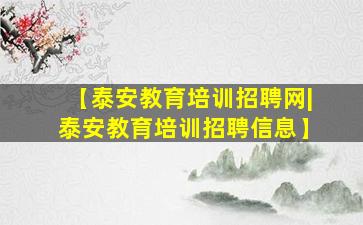 【泰安教育培训招聘网|泰安教育培训招聘信息】